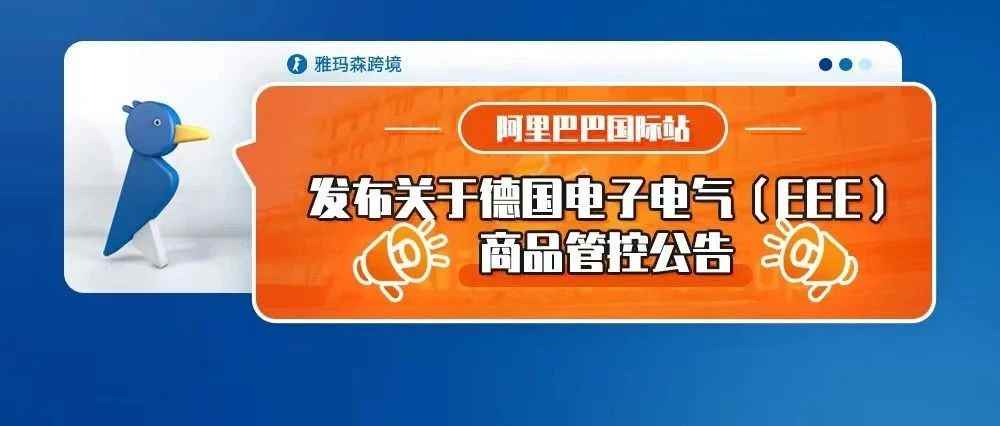 雅玛森跨境

阿里巴巴国际站

发布关于德国电子电气（EEE）商品管控公告